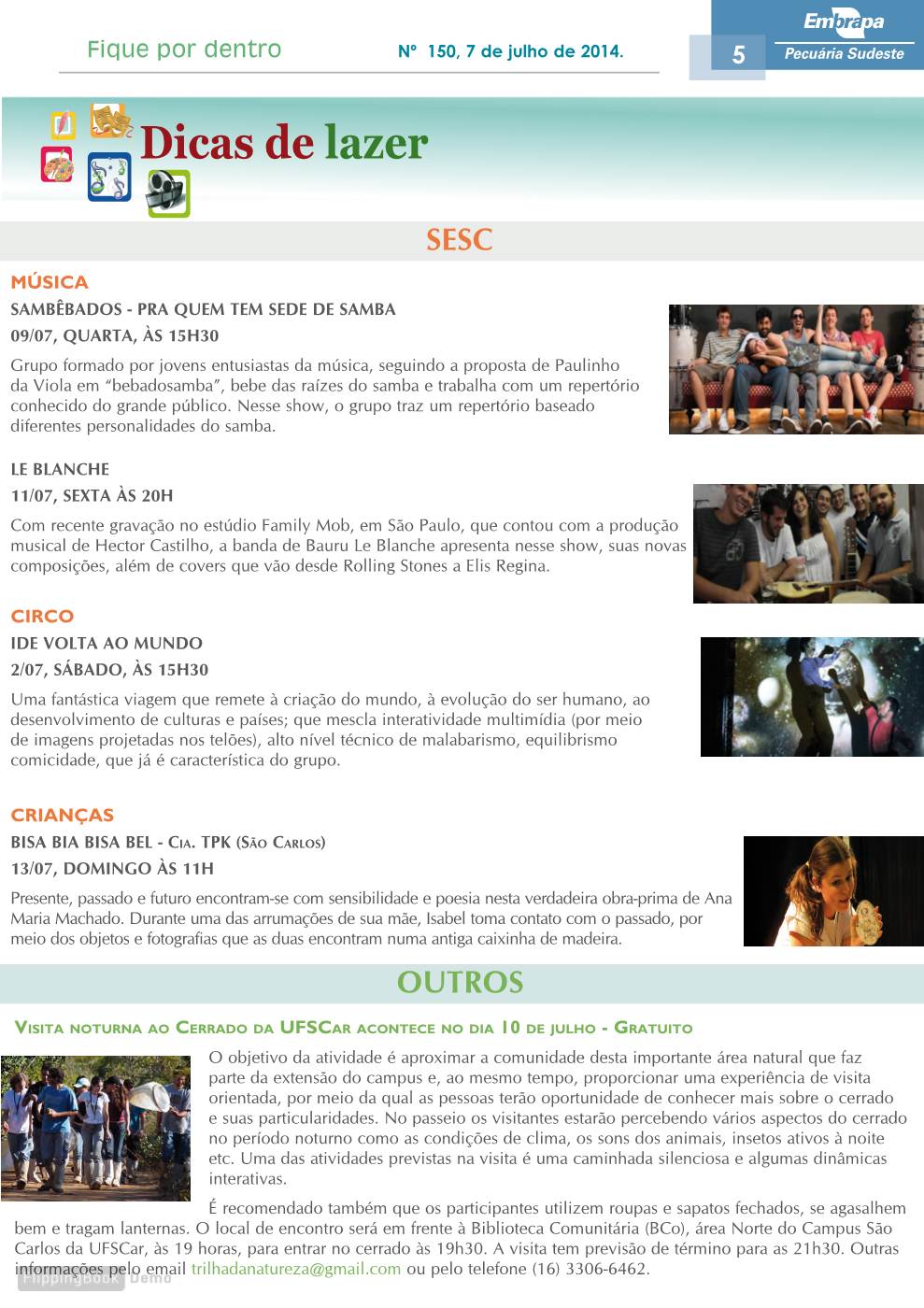 Fique por dentro

Nº 150, 7 de julho de 2014.

5

Embrapa
Pecuária Sudeste

Dicas de lazer

SESC

MÚSICA

SAMBÊBADOS - PRA QUEM TEM SEDE DE SAMBA

09/07, QUARTA, ÀS 15H30

Grupo formado por jovens entusiastas da música, seguindo a proposta de Paulinho da Viola em "bebadosamba", bebe das raízes do samba e trabalha com um repertório conhecido do grande público. Nesse show, o grupo traz um repertório baseado diferentes personalidades do samba.

LE BLANCHE

11/07, SEXTA ÀS 20H

Com recente gravação no estúdio Family Mob, em São Paulo, que contou com a produção musical de Hector Castilho, a banda de Bauru Le Blanche apresenta nesse show, suas novas composições, além de covers que vão desde Rolling Stones a Elis Regina.

CIRCO

IDE VOLTA AO MUNDO

2/07, SÁBADO, ÀS 15H30

Uma fantástica viagem que remete à criação do mundo, à evolução do ser humano, ao desenvolvimento de culturas e países; que mescla interatividade multimídia (por meio de imagens projetadas nos telões), alto nível técnico de malabarismo, equilibrismo comicidade, que já é característica do grupo.

CRIANÇAS

BISA BIA BISA BEL - CIA. TPK (SÃO CARLOS)

13/07, DOMINGO ÀS 11H

Presente, passado e futuro encontram-se com sensibilidade e poesia nesta verdadeira obra-prima de Ana Maria Machado. Durante uma das arrumações de sua mãe, Isabel toma contato com o passado, por meio dos objetos e fotografias que as duas encontram numa antiga caixinha de madeira.

OUTROS

VISITA NOTURNA AO CERRADO DA UFSCAR ACONTECE NO DIA 10 DE JULHO - GRATUITO

O objetivo da atividade é aproximar a comunidade desta importante área natural que faz parte da extensão do campus e, ao mesmo tempo, proporcionar uma experiência de visita orientada, por meio da qual as pessoas terão oportunidade de conhecer mais sobre o cerrado e suas particularidades. No passeio os visitantes estarão percebendo vários aspectos do cerrado no período noturno como as condições de clima, os sons dos animais, insetos ativos à noite etc. Uma das atividades previstas na visita é uma caminhada silenciosa e algumas dinâmicas interativas.

É recomendado também que os participantes utilizem roupas e sapatos fechados, se agasalhem bem e tragam lanternas. O local de encontro será em frente à Biblioteca Comunitária (BCo), área Norte do Campus São Carlos da UFSCar, às 19 horas, para entrar no cerrado às 19h30. A visita tem previsão de término para as 21h30. Outras informações pelo email trilhadanatureza@gmail.com ou pelo telefone (16) 3306-6462.

FlippingBook Demo